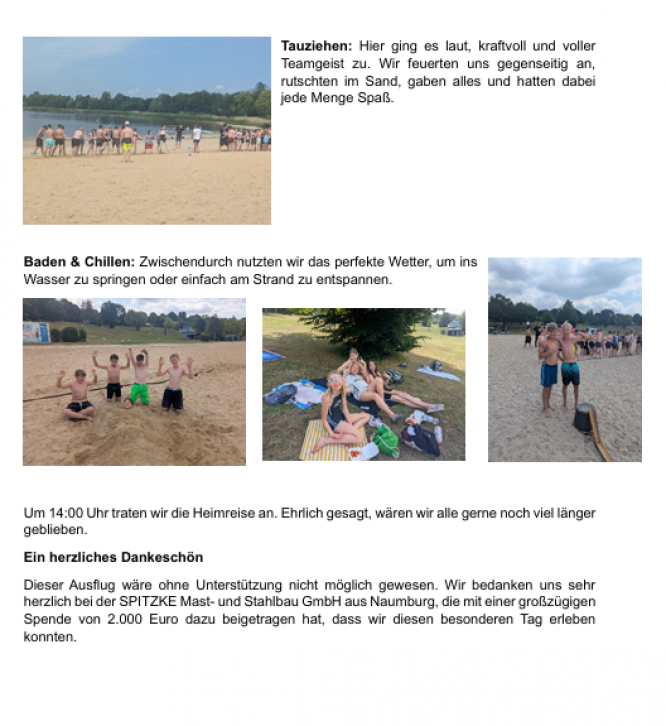 Tauziehen: Hier ging es laut, kraftvoll und voller Teamgeist zu. Wir feuerten uns gegenseitig an, rutschten im Sand, gaben alles und hatten dabei jede Menge Spaß.

Baden & Chillen: Zwischendurch nutzten wir das perfekte Wetter, um ins Wasser zu springen oder einfach am Strand zu entspannen.

Um 14:00 Uhr traten wir die Heimreise an. Ehrlich gesagt, wären wir alle gerne noch viel länger geblieben.

Ein herzliches Dankeschön

Dieser Ausflug wäre ohne Unterstützung nicht möglich gewesen. Wir bedanken uns sehr herzlich bei der SPITZKE Mast- und Stahlbau GmbH aus Naumburg, die mit einer großzügigen Spende von 2.000 Euro dazu beigetragen hat, dass wir diesen besonderen Tag erleben konnten.